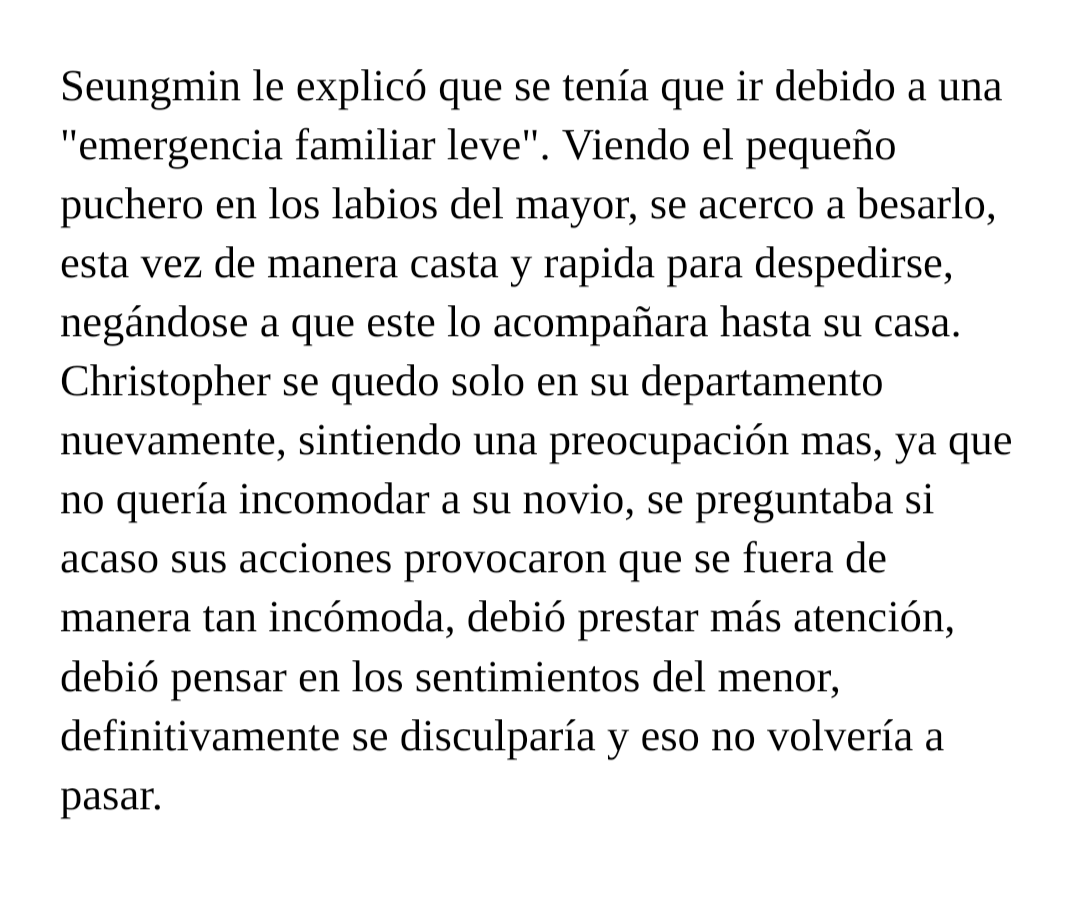 Seungmin le explicó que se tenía que ir debido a una "emergencia familiar leve". Viendo el pequeño puchero en los labios del mayor, se acerco a besarlo, esta vez de manera casta y rapida para despedirse, negándose a que este lo acompañara hasta su casa. Christopher se quedo solo en su departamento nuevamente, sintiendo una preocupación mas, ya que no quería incomodar a su novio, se preguntaba si acaso sus acciones provocaron que se fuera de manera tan incómoda, debió prestar más atención, debió pensar en los sentimientos del menor, definitivamente se disculparía y eso no volvería a pasar.